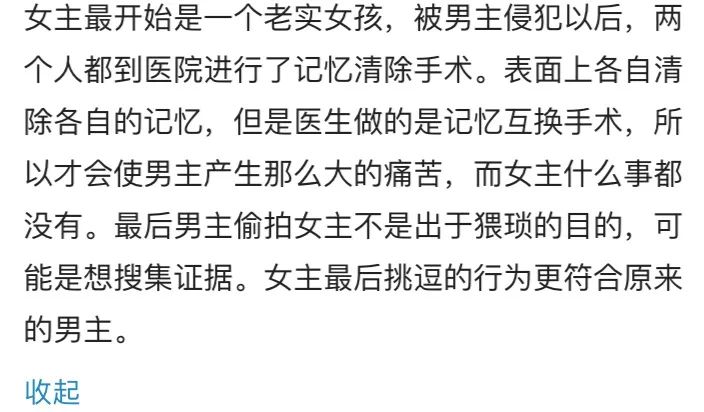 女主最开始是一个老实女孩，被男主侵犯以后，两个人都到医院进行了记忆清除手术。表面上各自清除各自的记忆，但是医生做的是记忆互换手术，所以才会使男主产生那么大的痛苦，而女主什么事都没有。最后男主偷拍女主不是出于猥琐的目的，可能是想搜集证据。女主最后挑逗的行为更符合原来的男主。

收起